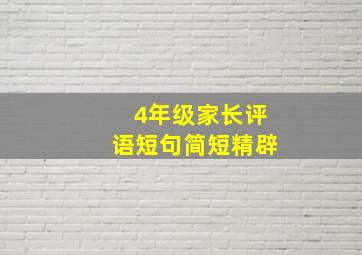 4年级家长评语短句简短精辟